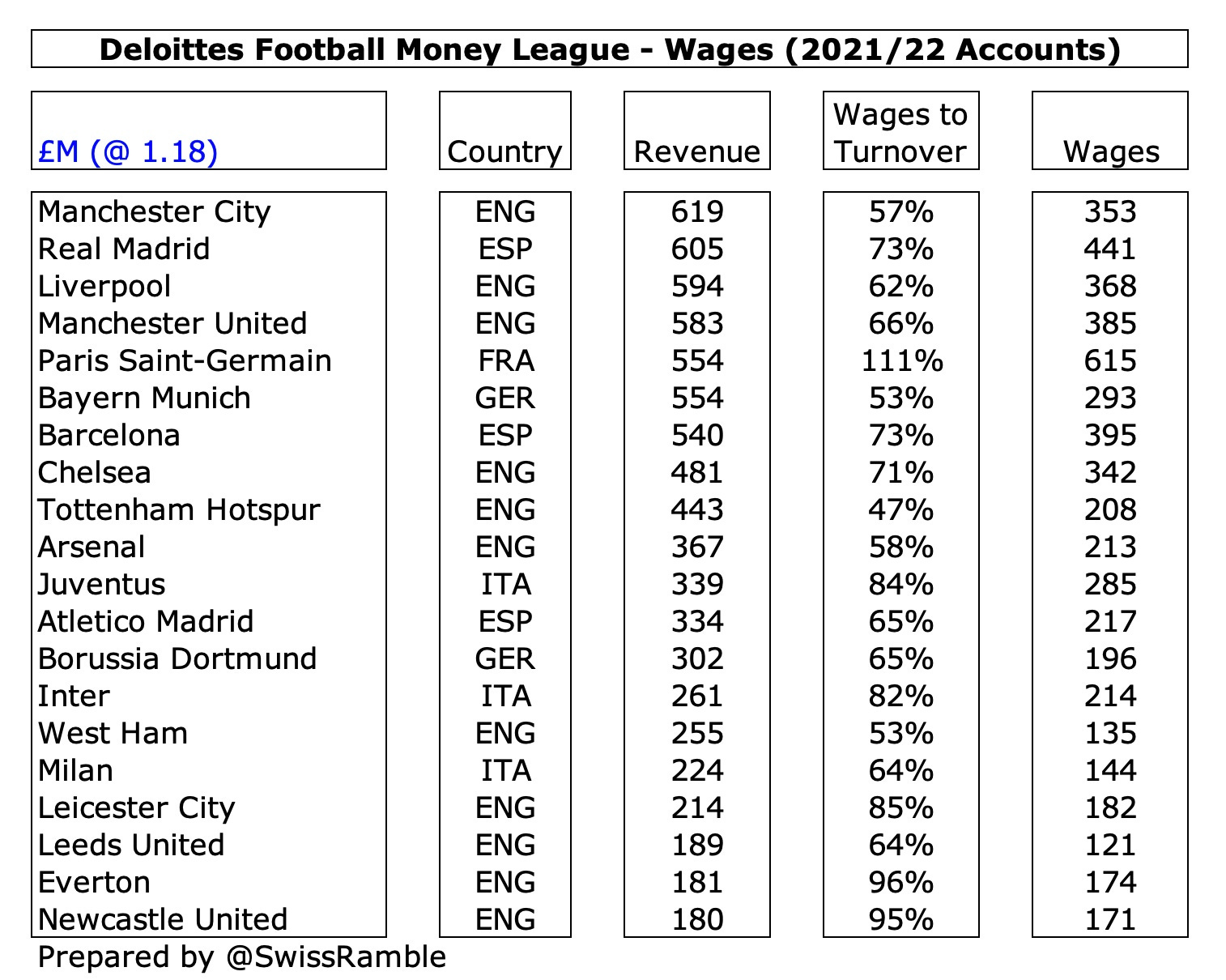 Deloittes Football Money League - Wages (2021/22 Accounts)

| £M (@ 1.18) | Country | Revenue | Wages to Turnover | Wages |
|---|---|---|---|---|
| Manchester City | ENG | 619 | 57% | 353 |
| Real Madrid | ESP | 605 | 73% | 441 |
| Liverpool | ENG | 594 | 62% | 368 |
| Manchester United | ENG | 583 | 66% | 385 |
| Paris Saint-Germain | FRA | 554 | 111% | 615 |
| Bayern Munich | GER | 554 | 53% | 293 |
| Barcelona | ESP | 540 | 73% | 395 |
| Chelsea | ENG | 481 | 71% | 342 |
| Tottenham Hotspur | ENG | 443 | 47% | 208 |
| Arsenal | ENG | 367 | 58% | 213 |
| Juventus | ITA | 339 | 84% | 285 |
| Atletico Madrid | ESP | 334 | 65% | 217 |
| Borussia Dortmund | GER | 302 | 65% | 196 |
| Inter | ITA | 261 | 82% | 214 |
| West Ham | ENG | 255 | 53% | 135 |
| Milan | ITA | 224 | 64% | 144 |
| Leicester City | ENG | 214 | 85% | 182 |
| Leeds United | ENG | 189 | 64% | 121 |
| Everton | ENG | 181 | 96% | 174 |
| Newcastle United | ENG | 180 | 95% | 171 |

Prepared by @SwissRamble